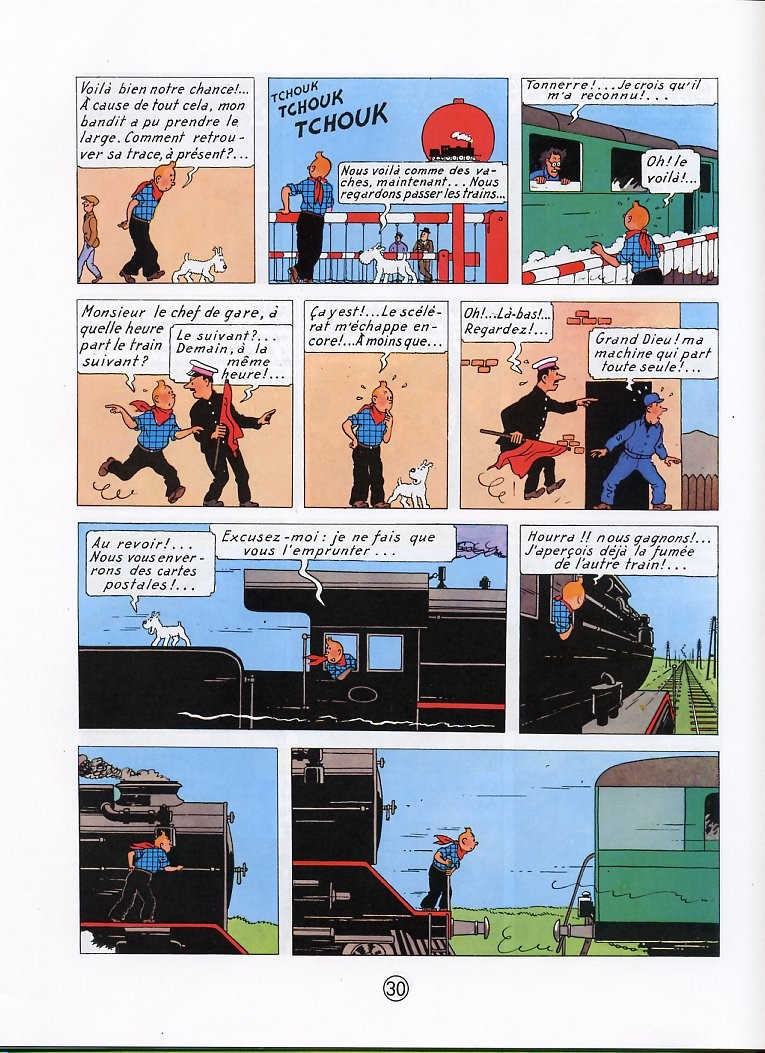 Voilà bien notre chance!... À cause de tout cela, mon bandit a pu prendre le large. Comment retrouver sa trace, à présent?...

TCHOUK
TCHOUK
TCHOUK

Nous voilà comme des vaches, maintenant... Nous regardons passer les trains...

Tonnerre!... Je crois qu'il m'a reconnu!...

Oh! le voilà!...

Monsieur le chef de gare, à quelle heure part le train suivant?

Le suivant?... Demain, à la même heure!...

Ça y est!... Le scélérat m'échappe encore!... À moins que...

Oh!... Là-bas!... Regardez!...

Grand Dieu! ma machine qui part toute seule!...

Au revoir!... Nous vous enverrons des cartes postales!...

Excusez-moi: je ne fais que vous l'emprunter...

Hourra!! nous gagnons!... J'aperçois déjà la fumée de l'autre train!...

30